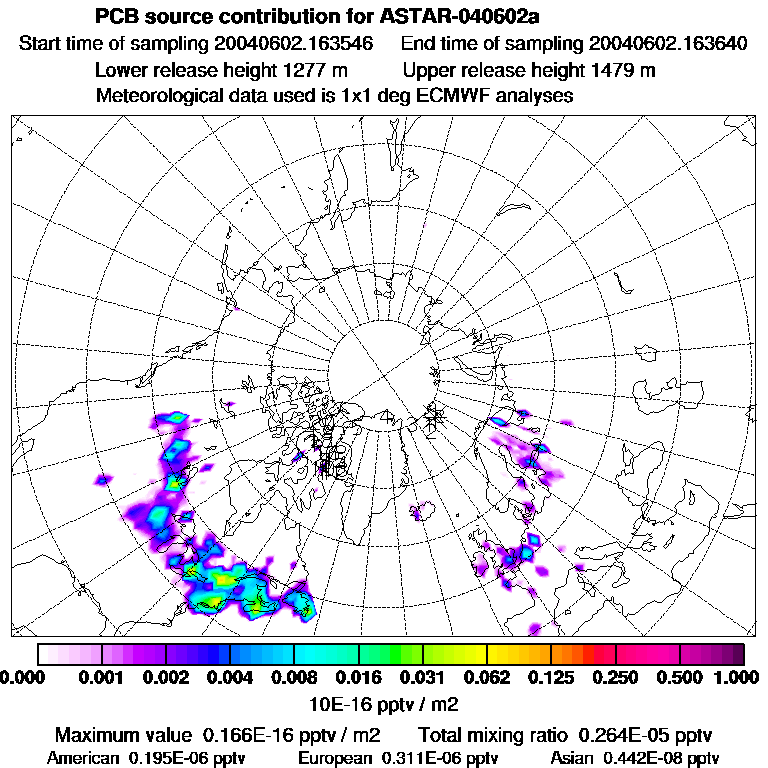 PCB source contribution for ASTAR-040602a

Start time of sampling 20040602.163546 End time of sampling 20040602.163640

Lower release height 1277 m Upper release height 1479 m

Meteorological data used is 1x1 deg ECMWF analyses

0.000 0.001 0.002 0.004 0.008 0.016 0.031 0.062 0.125 0.250 0.500 1.000

10E-16 pptv / m2

Maximum value 0.166E-16 pptv / m2 Total mixing ratio 0.264E-05 pptv

American 0.195E-06 pptv European 0.311E-06 pptv Asian 0.442E-08 pptv